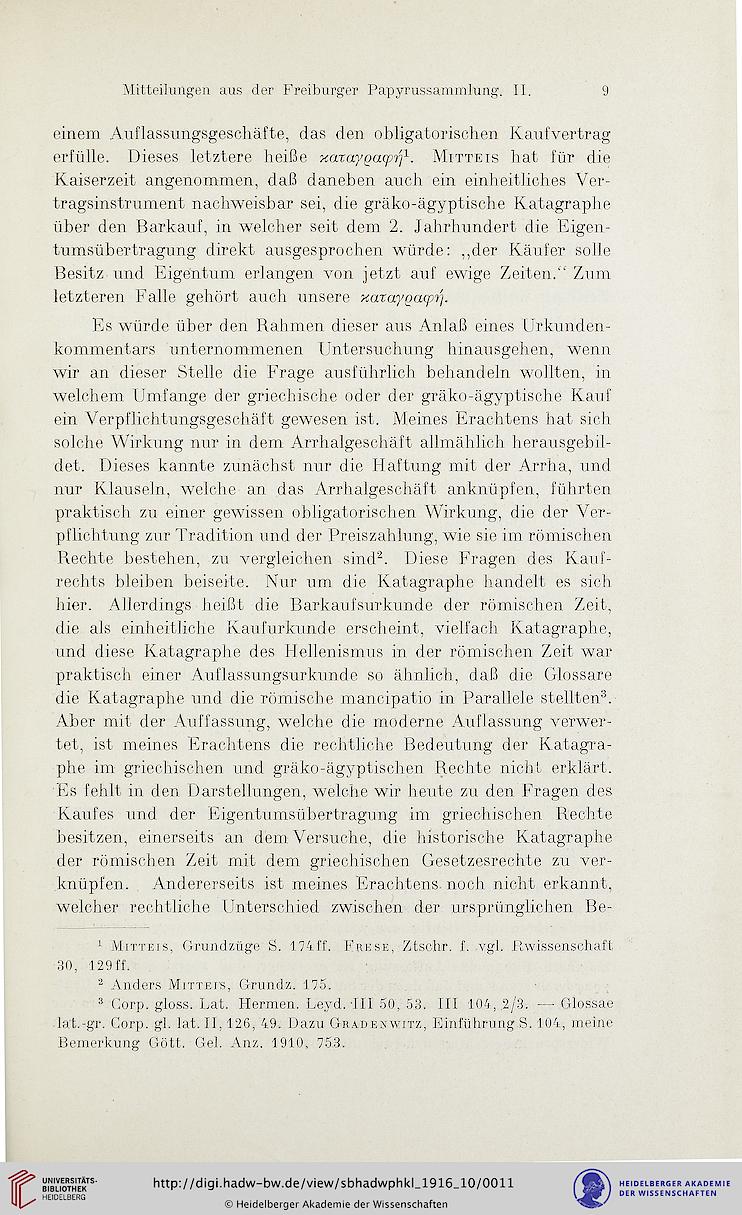 Mitteilungen aus der Freiburger Papyrussammlung. II. 9

einem Auflassungsgeschäfte, das den obligatorischen Kaufvertrag erfülle. Dieses letztere heiße καταγραφή$^1$. Mitteis hat für die Kaiserzeit angenommen, daß daneben auch ein einheitliches Vertragsinstrument nachweisbar sei, die gräko-ägyptische Katagraphe über den Barkauf, in welcher seit dem 2. Jahrhundert die Eigentumsübertragung direkt ausgesprochen würde: „der Käufer solle Besitz und Eigentum erlangen von jetzt auf ewige Zeiten.“ Zum letzteren Falle gehört auch unsere καταγραφή.

Es würde über den Rahmen dieser aus Anlaß eines Urkundenkommentars unternommenen Untersuchung hinausgehen, wenn wir an dieser Stelle die Frage ausführlich behandeln wollten, in welchem Umfange der griechische oder der gräko-ägyptische Kauf ein Verpflichtungsgeschäft gewesen ist. Meines Erachtens hat sich solche Wirkung nur in dem Arrhalgeschäft allmählich herausgebildet. Dieses kannte zunächst nur die Haftung mit der Arrha, und nur Klauseln, welche an das Arrhalgeschäft anknüpfen, führten praktisch zu einer gewissen obligatorischen Wirkung, die der Verpflichtung zur Tradition und der Preiszahlung, wie sie im römischen Rechte bestehen, zu vergleichen sind$^2$. Diese Fragen des Kaufrechts bleiben beiseite. Nur um die Katagraphe handelt es sich hier. Allerdings heißt die Barkaufsurkunde der römischen Zeit, die als einheitliche Kaufurkunde erscheint, vielfach Katagraphe, und diese Katagraphe des Hellenismus in der römischen Zeit war praktisch einer Auflassungsurkunde so ähnlich, daß die Glossare die Katagraphe und die römische mancipatio in Parallele stellten$^3$. Aber mit der Auffassung, welche die moderne Auflassung verwertet, ist meines Erachtens die rechtliche Bedeutung der Katagraphe im griechischen und gräko-ägyptischen Rechte nicht erklärt. Es fehlt in den Darstellungen, welche wir heute zu den Fragen des Kaufes und der Eigentumsübertragung im griechischen Rechte besitzen, einerseits an dem Versuche, die historische Katagraphe der römischen Zeit mit dem griechischen Gesetzesrechte zu verknüpfen. Andererseits ist meines Erachtens noch nicht erkannt, welcher rechtliche Unterschied zwischen der ursprünglichen Be-

$^1$ Mitteis, Grundzüge S. 174ff. Frese, Ztschr. f. vgl. Rwissenschaft 30, 129ff.

$^2$ Anders Mitteis, Grundz. 175.

$^3$ Corp. gloss. Lat. Hermen. Leyd. III 50, 53. III 104, 2/3. — Glossae lat.-gr. Corp. gl. lat. II, 126, 49. Dazu Gradenwitz, Einführung S. 104, meine Bemerkung Gött. Gel. Anz. 1910, 753.

UNIVERSITÄTS-BIBLIOTHEK HEIDELBERG
http://digi.hadw-bw.de/view/sbhadwphkl_1916_10/0011
© Heidelberger Akademie der Wissenschaften
HEIDELBERGER AKADEMIE DER WISSENSCHAFTEN